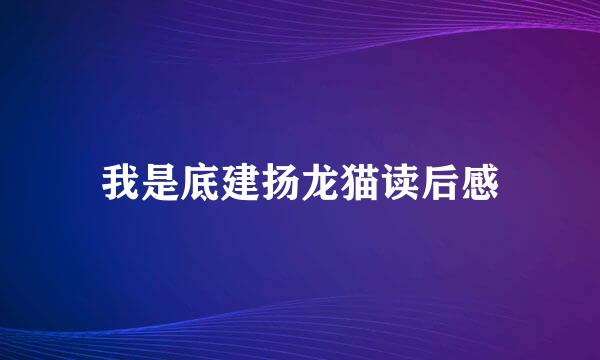 我是底建扬龙猫读后感